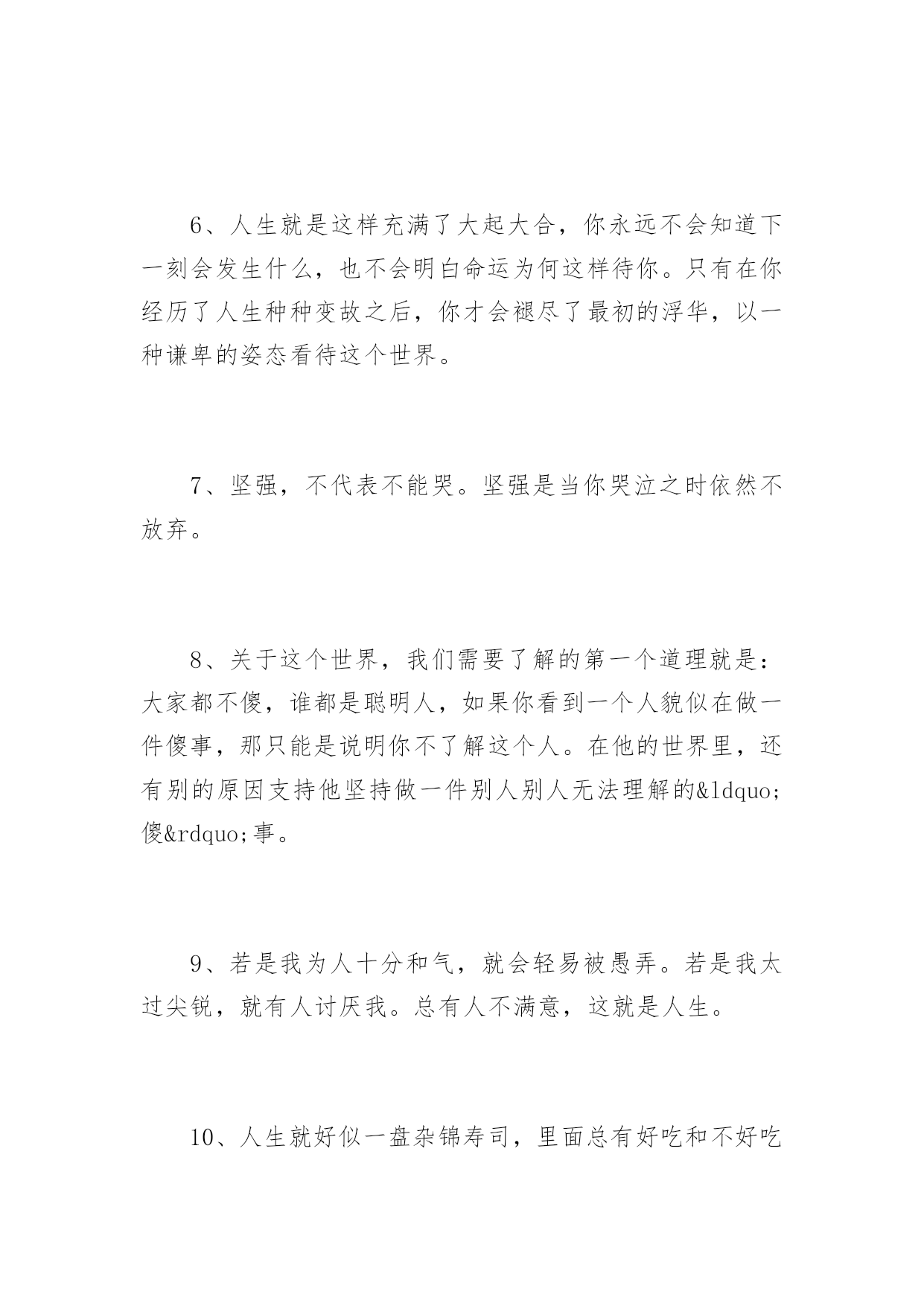 6、人生就是这样充满了大起大合，你永远不会知道下一刻会发生什么，也不会明白命运为何这样待你。只有在你经历了人生种种变故之后，你才会褪尽了最初的浮华，以一种谦卑的姿态看待这个世界。

7、坚强，不代表不能哭。坚强是当你哭泣之时依然不放弃。

8、关于这个世界，我们需要了解的第一个道理就是：大家都不傻，谁都是聪明人，如果你看到一个人貌似在做一件傻事，那只能是说明你不了解这个人。在他的世界里，还有别的原因支持他坚持做一件别人别人无法理解的&ldquo;傻&rdquo;事。

9、若是我为人十分和气，就会轻易被愚弄。若是我太过尖锐，就有人讨厌我。总有人不满意，这就是人生。

10、人生就好似一盘杂锦寿司，里面总有好吃和不好吃